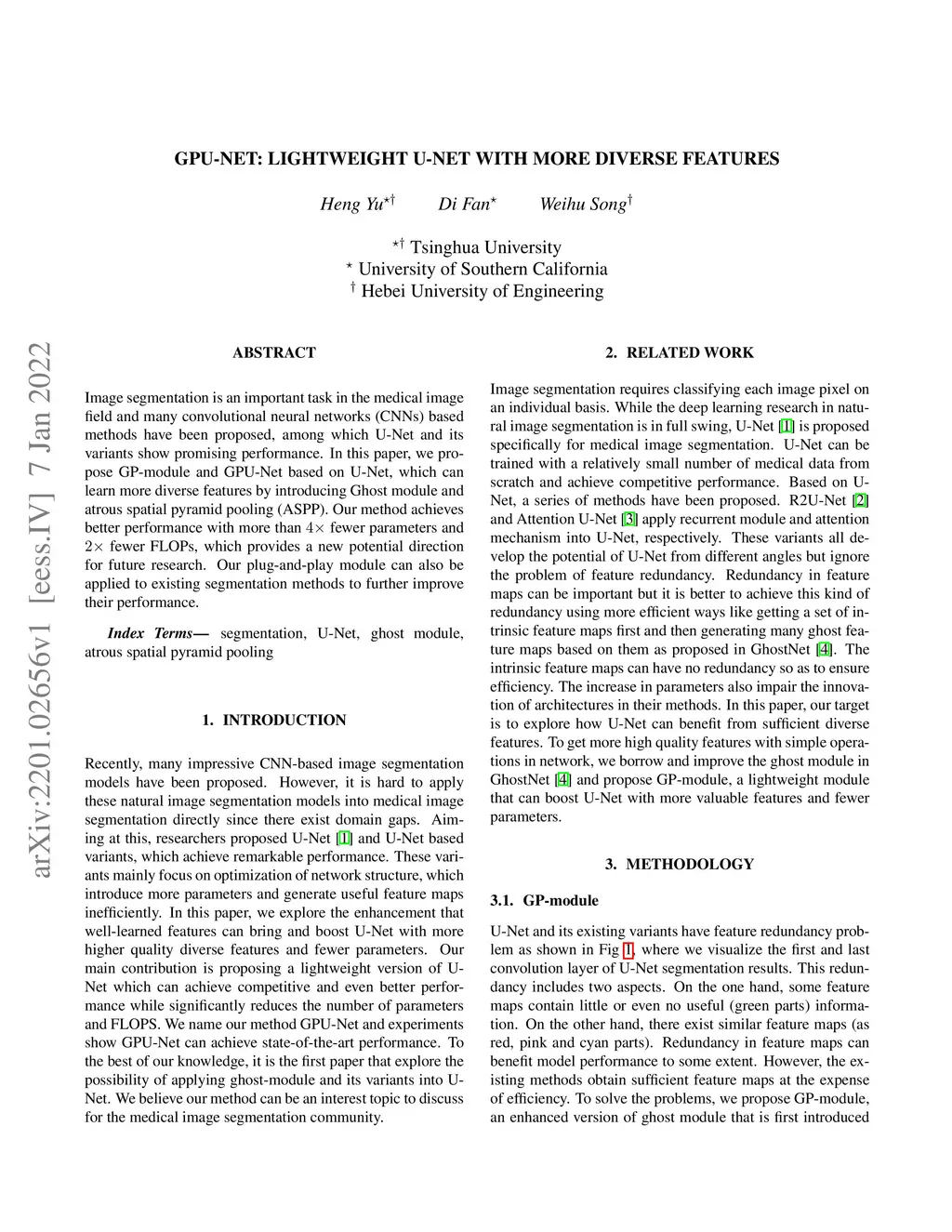 GPU-NET: LIGHTWEIGHT U-NET WITH MORE DIVERSE FEATURES

Heng Yu$^{\star\dagger}$ Di Fan$^{\star}$ Weihu Song$^{\dagger}$

$^{\star\dagger}$ Tsinghua University
$^{\star}$ University of Southern California
$^{\dagger}$ Hebei University of Engineering

arXiv:2201.02656v1 [eess.IV] 7 Jan 2022

ABSTRACT

Image segmentation is an important task in the medical image field and many convolutional neural networks (CNNs) based methods have been proposed, among which U-Net and its variants show promising performance. In this paper, we propose GP-module and GPU-Net based on U-Net, which can learn more diverse features by introducing Ghost module and atrous spatial pyramid pooling (ASPP). Our method achieves better performance with more than $4\times$ fewer parameters and $2\times$ fewer FLOPs, which provides a new potential direction for future research. Our plug-and-play module can also be applied to existing segmentation methods to further improve their performance.

Index Terms— segmentation, U-Net, ghost module, atrous spatial pyramid pooling

1. INTRODUCTION

Recently, many impressive CNN-based image segmentation models have been proposed. However, it is hard to apply these natural image segmentation models into medical image segmentation directly since there exist domain gaps. Aiming at this, researchers proposed U-Net [1] and U-Net based variants, which achieve remarkable performance. These variants mainly focus on optimization of network structure, which introduce more parameters and generate useful feature maps inefficiently. In this paper, we explore the enhancement that well-learned features can bring and boost U-Net with more higher quality diverse features and fewer parameters. Our main contribution is proposing a lightweight version of U-Net which can achieve competitive and even better performance while significantly reduces the number of parameters and FLOPS. We name our method GPU-Net and experiments show GPU-Net can achieve state-of-the-art performance. To the best of our knowledge, it is the first paper that explore the possibility of applying ghost-module and its variants into U-Net. We believe our method can be an interest topic to discuss for the medical image segmentation community.

2. RELATED WORK

Image segmentation requires classifying each image pixel on an individual basis. While the deep learning research in natural image segmentation is in full swing, U-Net [1] is proposed specifically for medical image segmentation. U-Net can be trained with a relatively small number of medical data from scratch and achieve competitive performance. Based on U-Net, a series of methods have been proposed. R2U-Net [2] and Attention U-Net [3] apply recurrent module and attention mechanism into U-Net, respectively. These variants all develop the potential of U-Net from different angles but ignore the problem of feature redundancy. Redundancy in feature maps can be important but it is better to achieve this kind of redundancy using more efficient ways like getting a set of intrinsic feature maps first and then generating many ghost feature maps based on them as proposed in GhostNet [4]. The intrinsic feature maps can have no redundancy so as to ensure efficiency. The increase in parameters also impair the innovation of architectures in their methods. In this paper, our target is to explore how U-Net can benefit from sufficient diverse features. To get more high quality features with simple operations in network, we borrow and improve the ghost module in GhostNet [4] and propose GP-module, a lightweight module that can boost U-Net with more valuable features and fewer parameters.

3. METHODOLOGY

3.1. GP-module

U-Net and its existing variants have feature redundancy problem as shown in Fig 1, where we visualize the first and last convolution layer of U-Net segmentation results. This redundancy includes two aspects. On the one hand, some feature maps contain little or even no useful (green parts) information. On the other hand, there exist similar feature maps (as red, pink and cyan parts). Redundancy in feature maps can benefit model performance to some extent. However, the existing methods obtain sufficient feature maps at the expense of efficiency. To solve the problems, we propose GP-module, an enhanced version of ghost module that is first introduced